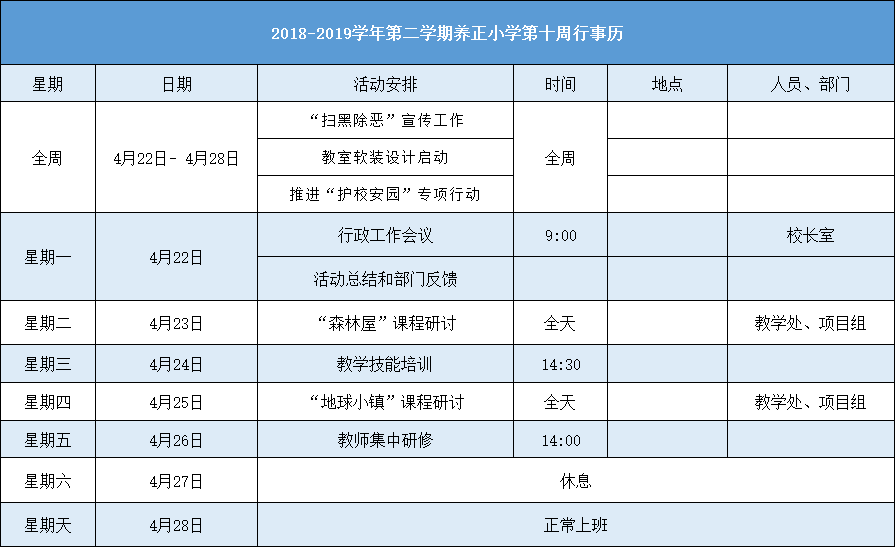 | 2018-2019学年第二学期养正小学第十周行事历 | | | | | |
|---|---|---|---|---|---|
| 星期 | 日期 | 活动安排 | 时间 | 地点 | 人员、部门 |
| 全周 | 4月22日- 4月28日 | “扫黑除恶”宣传工作 | 全周 | | |
| | | 教室软装设计启动 | | | |
| | | 推进“护校安园”专项行动 | | | |
| 星期一 | 4月22日 | 行政工作会议 | 9:00 | | 校长室 |
| | | 活动总结和部门反馈 | | | |
| 星期二 | 4月23日 | “森林屋”课程研讨 | 全天 | | 教学处、项目组 |
| 星期三 | 4月24日 | 教学技能培训 | 14:30 | | |
| 星期四 | 4月25日 | “地球小镇”课程研讨 | 全天 | | 教学处、项目组 |
| 星期五 | 4月26日 | 教师集中研修 | 14:00 | | |
| 星期六 | 4月27日 | 休息 | | | |
| 星期天 | 4月28日 | 正常上班 | | | |